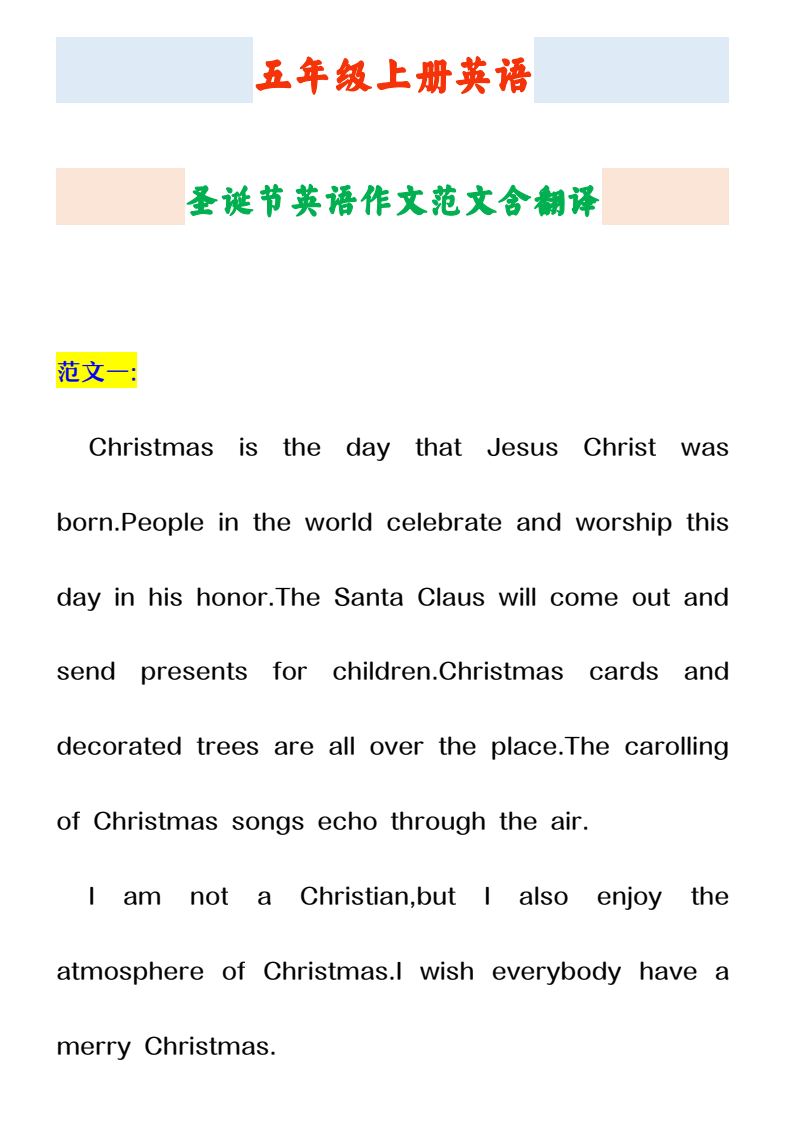 五年级上册英语

圣诞节英语作文范文含翻译

范文一:

Christmas is the day that Jesus Christ was born.People in the world celebrate and worship this day in his honor.The Santa Claus will come out and send presents for children.Christmas cards and decorated trees are all over the place.The carolling of Christmas songs echo through the air.

I am not a Christian,but I also enjoy the atmosphere of Christmas.I wish everybody have a merry Christmas.